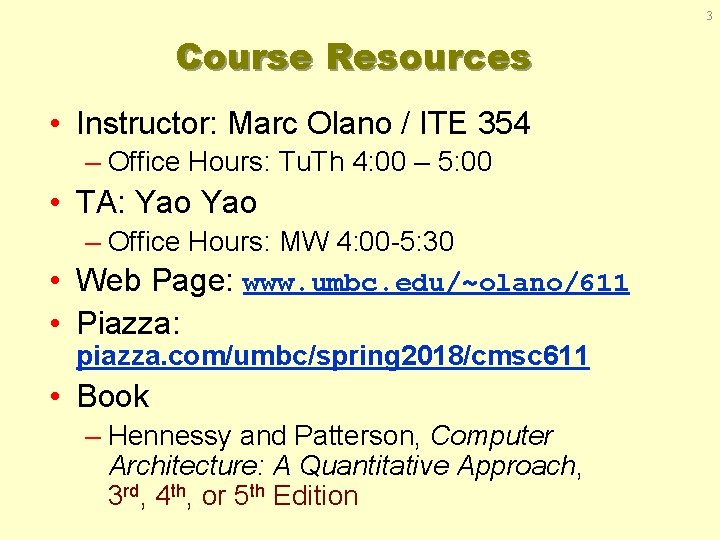 3

Course Resources

• Instructor: Marc Olano / ITE 354
– Office Hours: TuTh 4:00 – 5:00
• TA: Yao Yao
– Office Hours: MW 4:00-5:30
• Web Page: www.umbc.edu/~olano/611
• Piazza: piazza.com/umbc/spring2018/cmsc611
• Book
– Hennessy and Patterson, Computer Architecture: A Quantitative Approach, 3rd, 4th, or 5th Edition